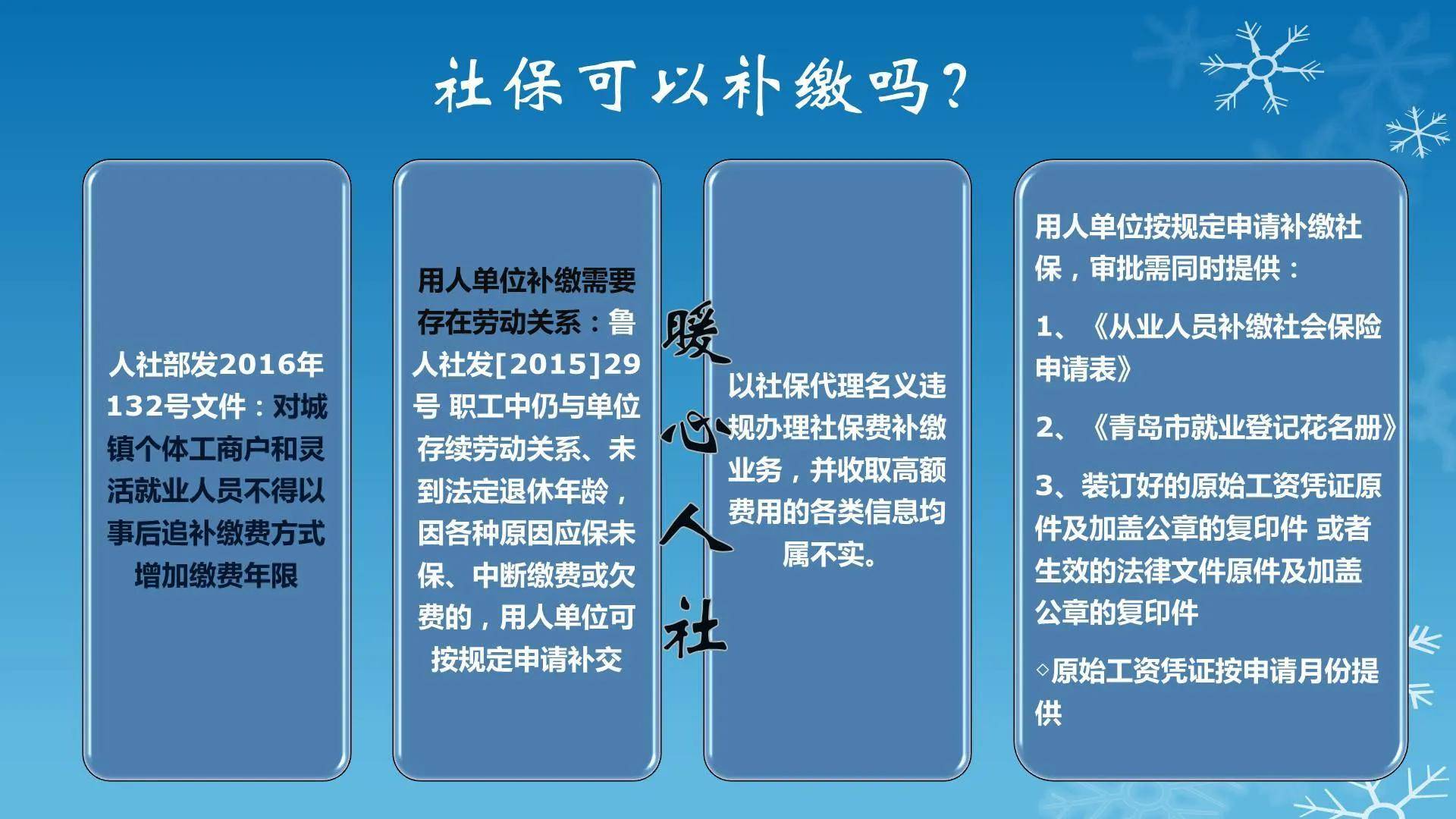 社保可以补缴吗？

人社部发2016年132号文件：对城镇个体工商户和灵活就业人员不得以事后追补缴费方式增加缴费年限

用人单位补缴需要存在劳动关系：鲁人社发[2015]29号 职工中仍与单位存续劳动关系、未到法定退休年龄，因各种原因应保未保、中断缴费或欠费的，用人单位可按规定申请补交

暖心人社

以社保代理名义违规办理社保费补缴业务，并收取高额费用的各类信息均属不实。

用人单位按规定申请补缴社保，审批需同时提供：

1、《从业人员补缴社会保险申请表》

2、《青岛市就业登记花名册》

3、装订好的原始工资凭证原件及加盖公章的复印件 或者生效的法律文件原件及加盖公章的复印件

◦原始工资凭证按申请月份提供